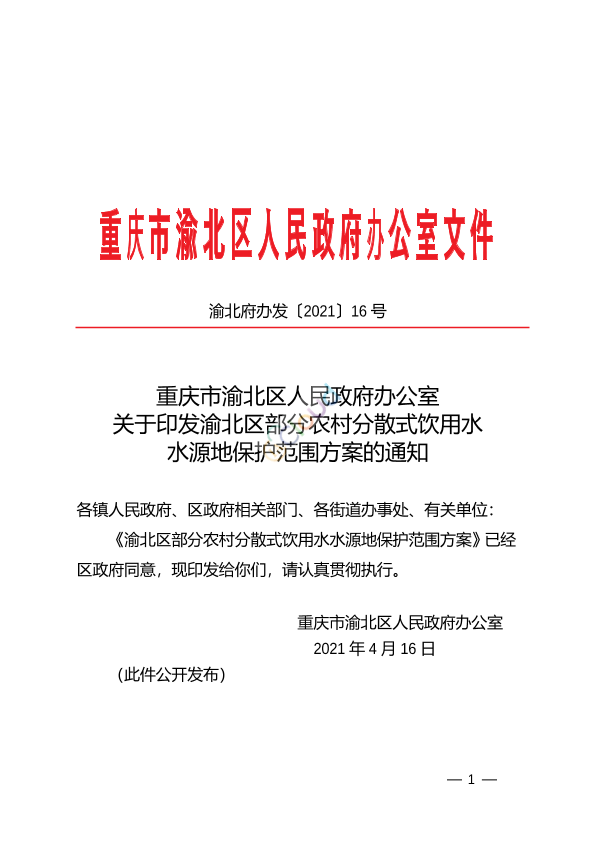 重庆市渝北区人民政府办公室文件

渝北府办发〔2021〕16号

重庆市渝北区人民政府办公室
关于印发渝北区部分农村分散式饮用水
水源地保护范围方案的通知

各镇人民政府、区政府相关部门、各街道办事处、有关单位：

《渝北区部分农村分散式饮用水水源地保护范围方案》已经区政府同意，现印发给你们，请认真贯彻执行。

重庆市渝北区人民政府办公室
2021年4月16日

（此件公开发布）

— 1 —